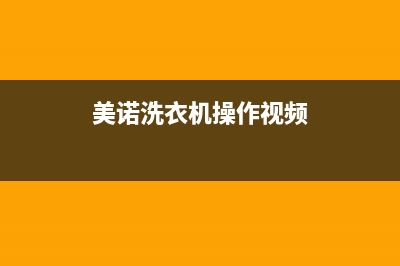 美诺洗衣机操作视频